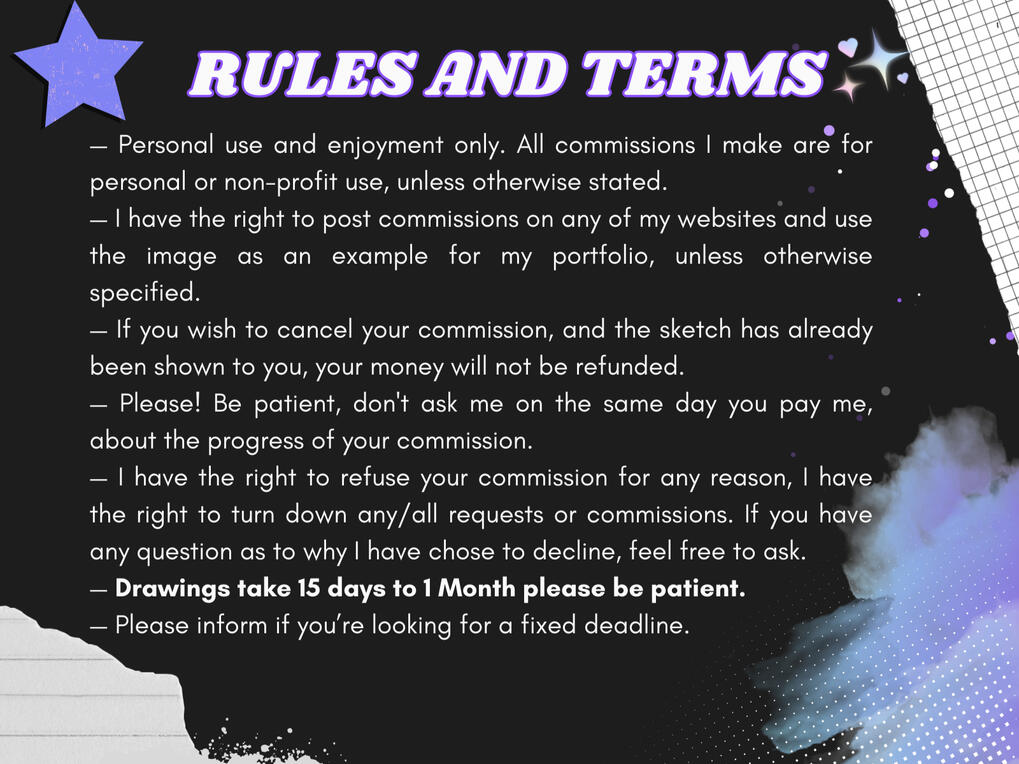 RULES AND TERMS

— Personal use and enjoyment only. All commissions I make are for personal or non-profit use, unless otherwise stated.
— I have the right to post commissions on any of my websites and use the image as an example for my portfolio, unless otherwise specified.
— If you wish to cancel your commission, and the sketch has already been shown to you, your money will not be refunded.
— Please! Be patient, don't ask me on the same day you pay me, about the progress of your commission.
— I have the right to refuse your commission for any reason, I have the right to turn down any/all requests or commissions. If you have any question as to why I have chose to decline, feel free to ask.
— Drawings take 15 days to 1 Month please be patient.
— Please inform if you're looking for a fixed deadline.